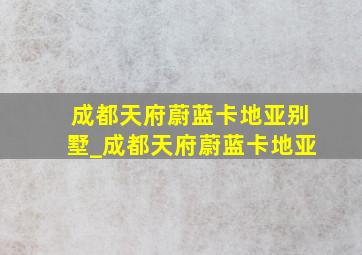 成都天府蔚蓝卡地亚别墅_成都天府蔚蓝卡地亚